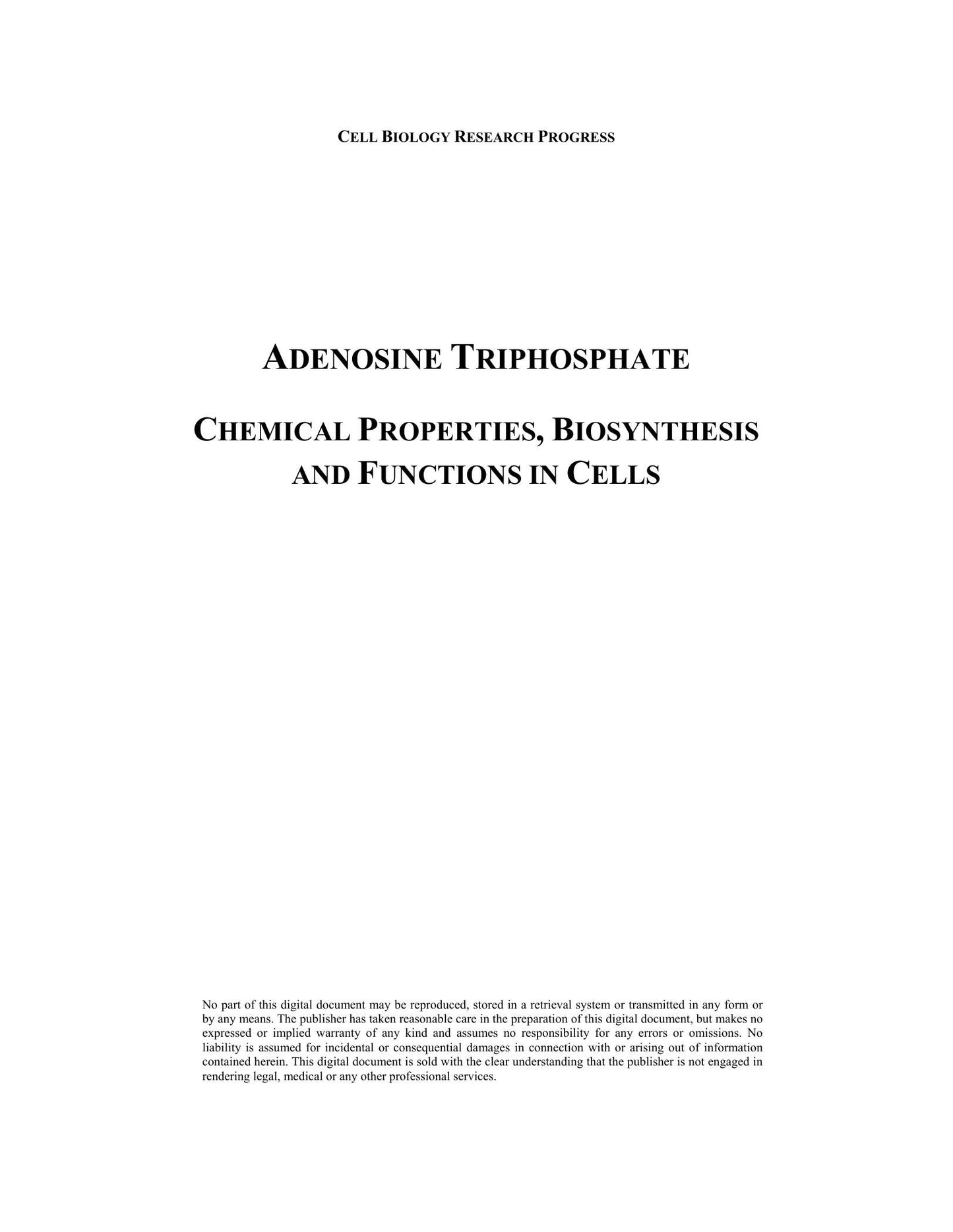 CELL BIOLOGY RESEARCH PROGRESS

ADENOSINE TRIPHOSPHATE

CHEMICAL PROPERTIES, BIOSYNTHESIS AND FUNCTIONS IN CELLS

No part of this digital document may be reproduced, stored in a retrieval system or transmitted in any form or by any means. The publisher has taken reasonable care in the preparation of this digital document, but makes no expressed or implied warranty of any kind and assumes no responsibility for any errors or omissions. No liability is assumed for incidental or consequential damages in connection with or arising out of information contained herein. This digital document is sold with the clear understanding that the publisher is not engaged in rendering legal, medical or any other professional services.